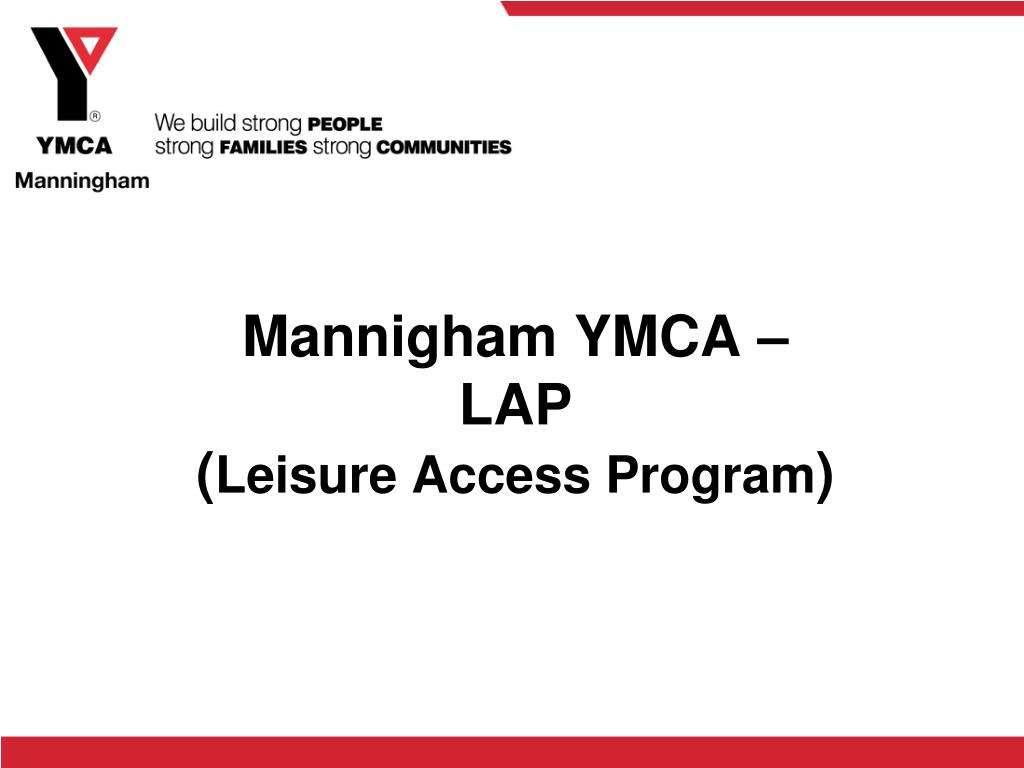 YMCA
Manningham

We build strong PEOPLE
strong FAMILIES strong COMMUNITIES

Mannigham YMCA –
LAP
(Leisure Access Program)